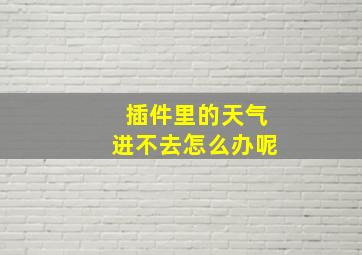 插件里的天气
进不去怎么办呢